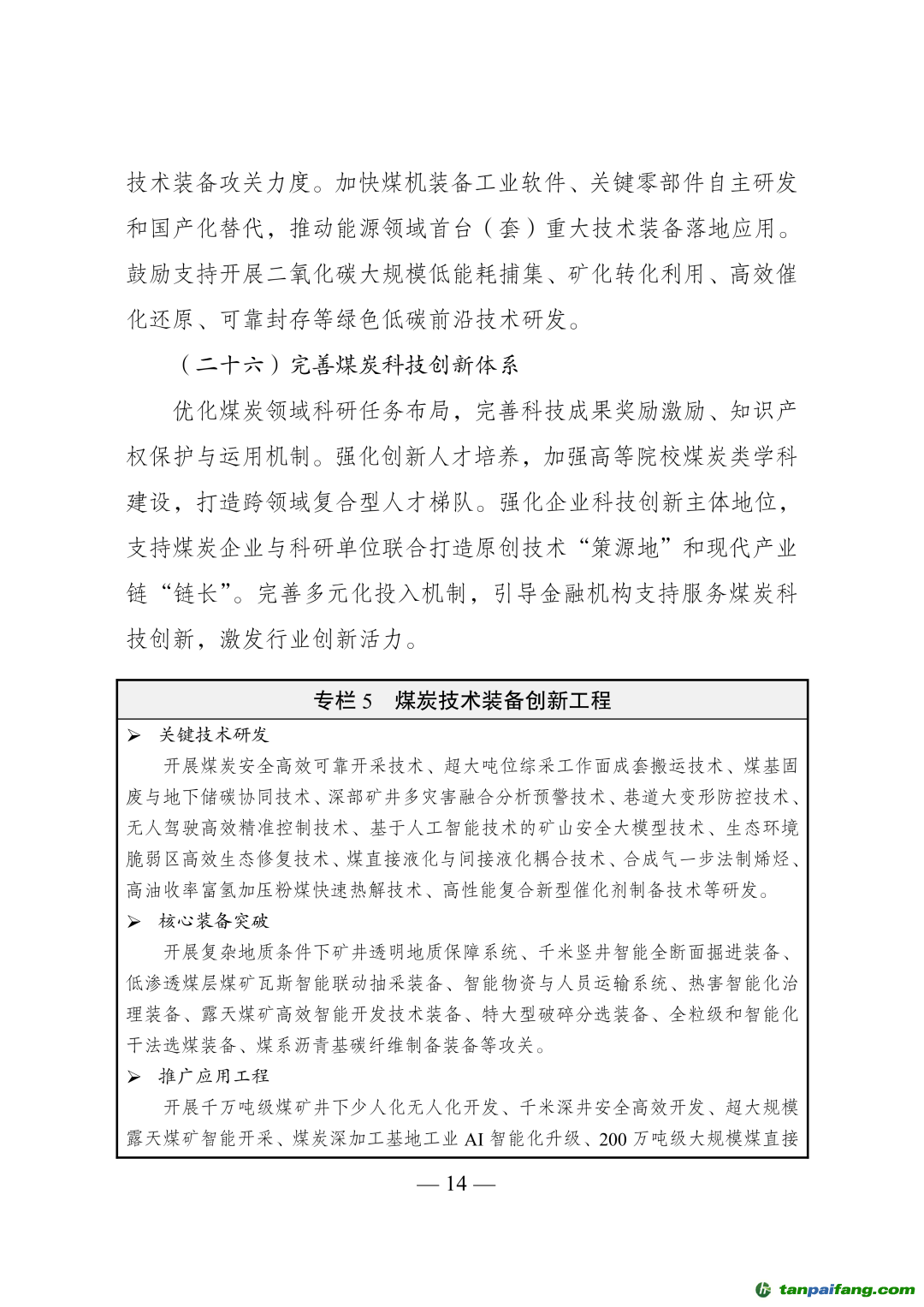 技术装备攻关力度。加快煤机装备工业软件、关键零部件自主研发和国产化替代，推动能源领域首台（套）重大技术装备落地应用。鼓励支持开展二氧化碳大规模低能耗捕集、矿化转化利用、高效催化还原、可靠封存等绿色低碳前沿技术研发。

（二十六）完善煤炭科技创新体系

优化煤炭领域科研任务布局，完善科技成果奖励激励、知识产权保护与运用机制。强化创新人才培养，加强高等院校煤炭类学科建设，打造跨领域复合型人才梯队。强化企业科技创新主体地位，支持煤炭企业与科研单位联合打造原创技术“策源地”和现代产业链“链长”。完善多元化投入机制，引导金融机构支持服务煤炭科技创新，激发行业创新活力。

专栏 5　煤炭技术装备创新工程

➢ 关键技术研发

开展煤炭安全高效可靠开采技术、超大吨位综采工作面成套搬运技术、煤基固废与地下储碳协同技术、深部矿井多灾害融合分析预警技术、巷道大变形防控技术、无人驾驶高效精准控制技术、基于人工智能技术的矿山安全大模型技术、生态环境脆弱区高效生态修复技术、煤直接液化与间接液化耦合技术、合成气一步法制烯烃、高油收率富氢加压粉煤快速热解技术、高性能复合新型催化剂制备技术等研发。

➢ 核心装备突破

开展复杂地质条件下矿井透明地质保障系统、千米竖井智能全断面掘进装备、低渗透煤层煤矿瓦斯智能联动抽采装备、智能物资与人员运输系统、热害智能化治理装备、露天煤矿高效智能开发技术装备、特大型破碎分选装备、全粒级和智能化干法选煤装备、煤系沥青基碳纤维制备装备等攻关。

➢ 推广应用工程

开展千万吨级煤矿井下少人化无人化开发、千米深井安全高效开发、超大规模露天煤矿智能开采、煤炭深加工基地工业 AI 智能化升级、200 万吨级大规模煤直接

— 14 —

tanpaifang.com